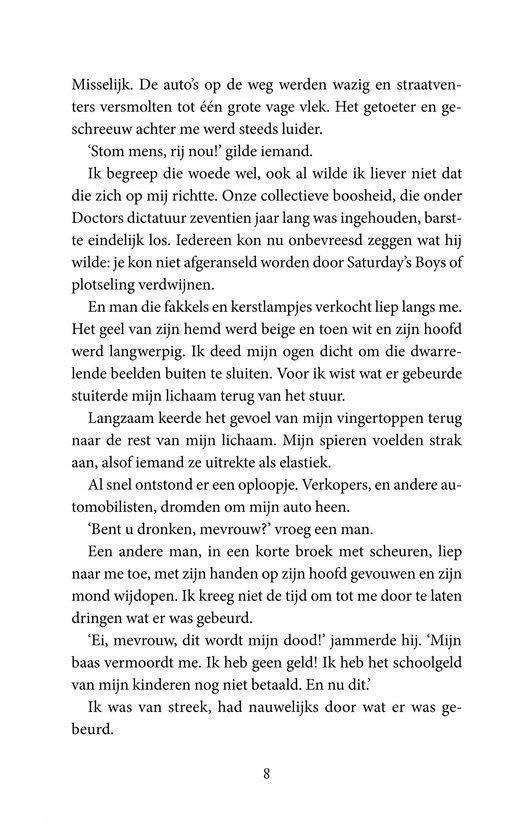 Misselijk. De auto's op de weg werden wazig en straatventers versmolten tot één grote vage vlek. Het getoeter en geschreeuw achter me werd steeds luider.

'Stom mens, rij nou!' gilde iemand.

Ik begreep die woede wel, ook al wilde ik liever niet dat die zich op mij richtte. Onze collectieve boosheid, die onder Doctors dictatuur zeventien jaar lang was ingehouden, barstte eindelijk los. Iedereen kon nu onbevreesd zeggen wat hij wilde: je kon niet afgeranseld worden door Saturday's Boys of plotseling verdwijnen.

En man die fakkels en kerstlampjes verkocht liep langs me. Het geel van zijn hemd werd beige en toen wit en zijn hoofd werd langwerpig. Ik deed mijn ogen dicht om die dwarrelende beelden buiten te sluiten. Voor ik wist wat er gebeurde stuiterde mijn lichaam terug van het stuur.

Langzaam keerde het gevoel van mijn vingertoppen terug naar de rest van mijn lichaam. Mijn spieren voelden strak aan, alsof iemand ze uitrekte als elastiek.

Al snel ontstond er een oploopje. Verkopers, en andere automobilisten, dromden om mijn auto heen.

'Bent u dronken, mevrouw?' vroeg een man.

Een andere man, in een korte broek met scheuren, liep naar me toe, met zijn handen op zijn hoofd gevouwen en zijn mond wijdopen. Ik kreeg niet de tijd om tot me door te laten dringen wat er was gebeurd.

'Ei, mevrouw, dit wordt mijn dood!' jammerde hij. 'Mijn baas vermoordt me. Ik heb geen geld! Ik heb het schoolgeld van mijn kinderen nog niet betaald. En nu dit.'

Ik was van streek, had nauwelijks door wat er was gebeurd.

8